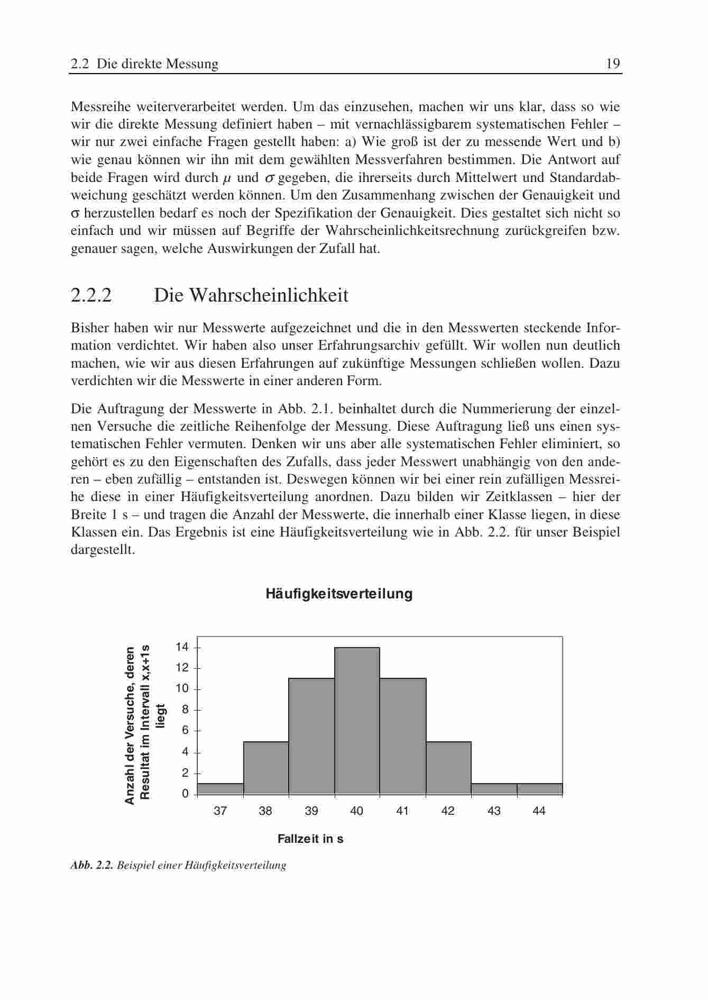 2.2 Die direkte Messung 19

Messreihe weiterverarbeitet werden. Um das einzusehen, machen wir uns klar, dass so wie wir die direkte Messung definiert haben – mit vernachlässigbarem systematischen Fehler – wir nur zwei einfache Fragen gestellt haben: a) Wie groß ist der zu messende Wert und b) wie genau können wir ihn mit dem gewählten Messverfahren bestimmen. Die Antwort auf beide Fragen wird durch $\mu$ und $\sigma$ gegeben, die ihrerseits durch Mittelwert und Standardabweichung geschätzt werden können. Um den Zusammenhang zwischen der Genauigkeit und $\sigma$ herzustellen bedarf es noch der Spezifikation der Genauigkeit. Dies gestaltet sich nicht so einfach und wir müssen auf Begriffe der Wahrscheinlichkeitsrechnung zurückgreifen bzw. genauer sagen, welche Auswirkungen der Zufall hat.

2.2.2 Die Wahrscheinlichkeit

Bisher haben wir nur Messwerte aufgezeichnet und die in den Messwerten steckende Information verdichtet. Wir haben also unser Erfahrungsarchiv gefüllt. Wir wollen nun deutlich machen, wie wir aus diesen Erfahrungen auf zukünftige Messungen schließen wollen. Dazu verdichten wir die Messwerte in einer anderen Form.

Die Auftragung der Messwerte in Abb. 2.1. beinhaltet durch die Nummerierung der einzelnen Versuche die zeitliche Reihenfolge der Messung. Diese Auftragung ließ uns einen systematischen Fehler vermuten. Denken wir uns aber alle systematischen Fehler eliminiert, so gehört es zu den Eigenschaften des Zufalls, dass jeder Messwert unabhängig von den anderen – eben zufällig – entstanden ist. Deswegen können wir bei einer rein zufälligen Messreihe diese in einer Häufigkeitsverteilung anordnen. Dazu bilden wir Zeitklassen – hier der Breite 1 s – und tragen die Anzahl der Messwerte, die innerhalb einer Klasse liegen, in diese Klassen ein. Das Ergebnis ist eine Häufigkeitsverteilung wie in Abb. 2.2. für unser Beispiel dargestellt.

Häufigkeitsverteilung

Anzahl der Versuche, deren Resultat im Intervall x,x+1s liegt

14
12
10
8
6
4
2
0

37 38 39 40 41 42 43 44

Fallzeit in s

Abb. 2.2. Beispiel einer Häufigkeitsverteilung